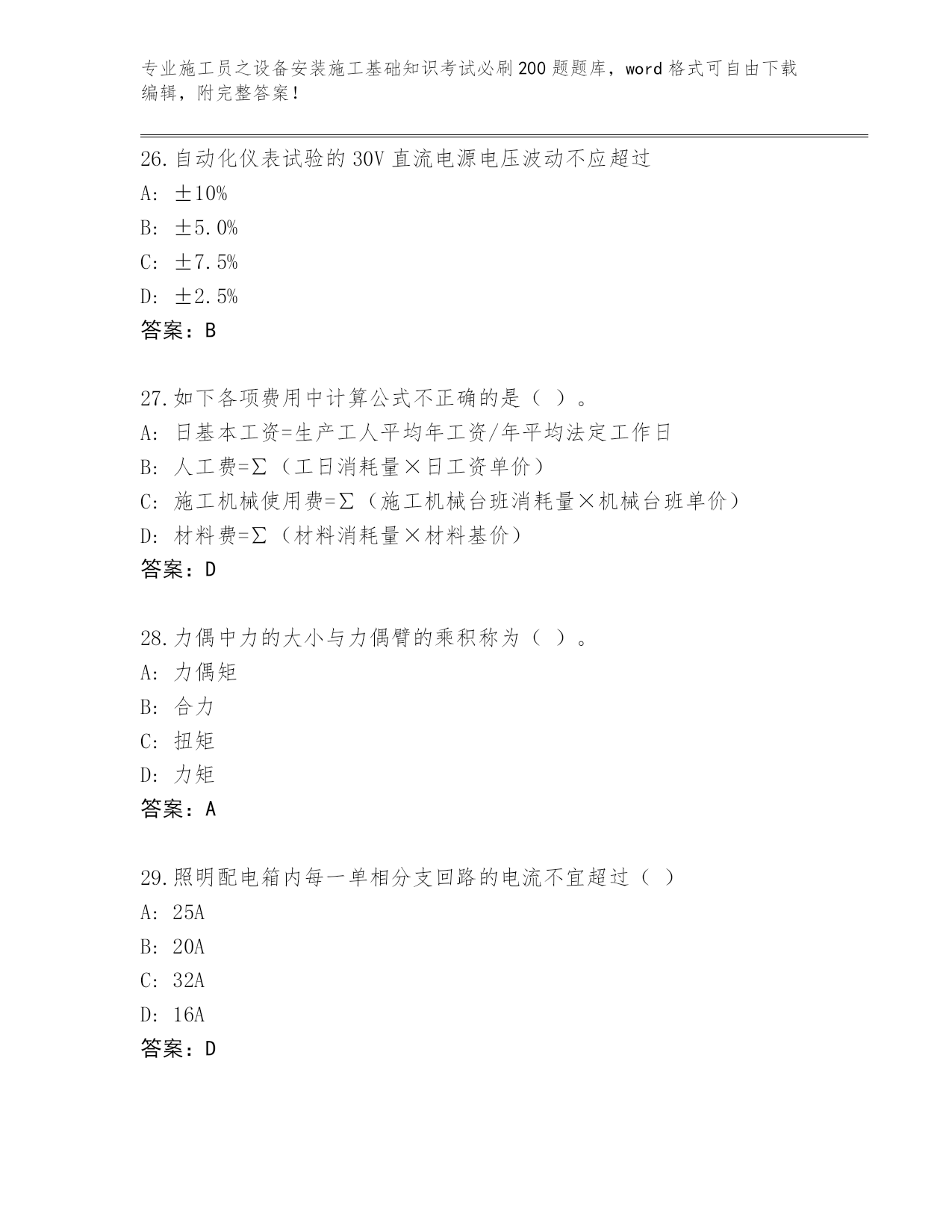 专业施工员之设备安装施工基础知识考试必刷200题题库，word格式可自由下载编辑，附完整答案！

26.自动化仪表试验的30V直流电源电压波动不应超过
A: ±10%
B: ±5.0%
C: ±7.5%
D: ±2.5%
答案：B

27.如下各项费用中计算公式不正确的是（ ）。
A: 日基本工资=生产工人平均年工资/年平均法定工作日
B: 人工费=Σ（工日消耗量×日工资单价）
C: 施工机械使用费=Σ（施工机械台班消耗量×机械台班单价）
D: 材料费=Σ（材料消耗量×材料基价）
答案：D

28.力偶中力的大小与力偶臂的乘积称为（ ）。
A: 力偶矩
B: 合力
C: 扭矩
D: 力矩
答案：A

29.照明配电箱内每一单相分支回路的电流不宜超过（ ）
A: 25A
B: 20A
C: 32A
D: 16A
答案：D